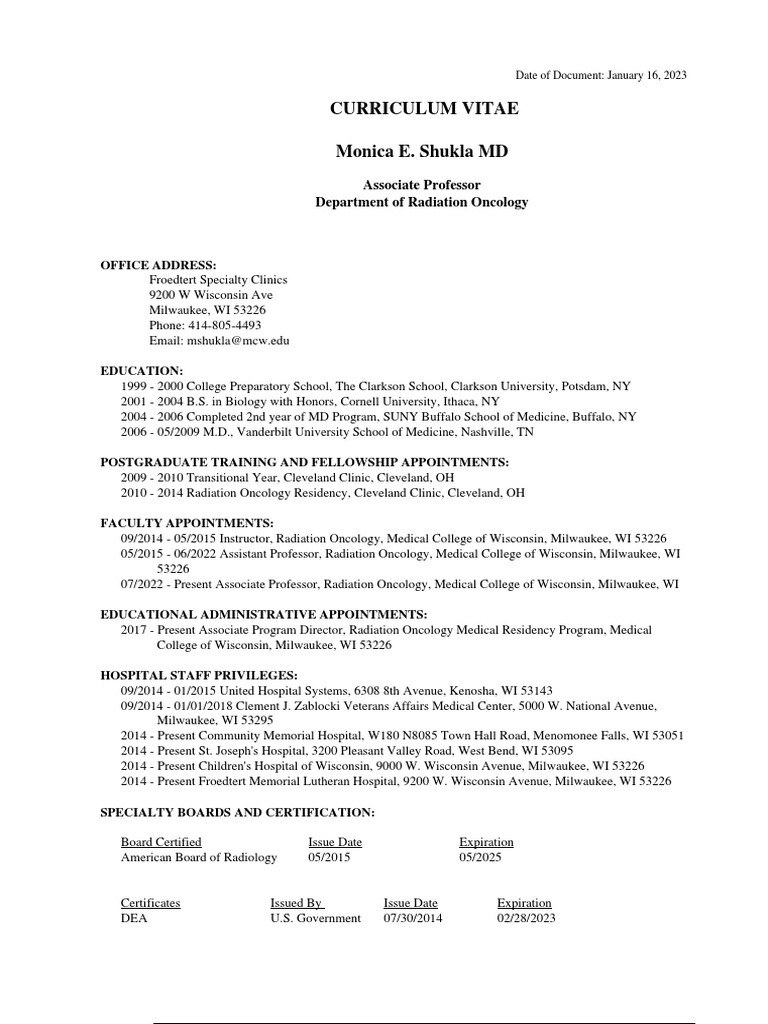 Date of Document: January 16, 2023

CURRICULUM VITAE

Monica E. Shukla MD

Associate Professor
Department of Radiation Oncology

OFFICE ADDRESS:
Froedtert Specialty Clinics
9200 W Wisconsin Ave
Milwaukee, WI 53226
Phone: 414-805-4493
Email: mshukla@mcw.edu

EDUCATION:
1999 - 2000 College Preparatory School, The Clarkson School, Clarkson University, Potsdam, NY
2001 - 2004 B.S. in Biology with Honors, Cornell University, Ithaca, NY
2004 - 2006 Completed 2nd year of MD Program, SUNY Buffalo School of Medicine, Buffalo, NY
2006 - 05/2009 M.D., Vanderbilt University School of Medicine, Nashville, TN

POSTGRADUATE TRAINING AND FELLOWSHIP APPOINTMENTS:
2009 - 2010 Transitional Year, Cleveland Clinic, Cleveland, OH
2010 - 2014 Radiation Oncology Residency, Cleveland Clinic, Cleveland, OH

FACULTY APPOINTMENTS:
09/2014 - 05/2015 Instructor, Radiation Oncology, Medical College of Wisconsin, Milwaukee, WI 53226
05/2015 - 06/2022 Assistant Professor, Radiation Oncology, Medical College of Wisconsin, Milwaukee, WI 53226
07/2022 - Present Associate Professor, Radiation Oncology, Medical College of Wisconsin, Milwaukee, WI

EDUCATIONAL ADMINISTRATIVE APPOINTMENTS:
2017 - Present Associate Program Director, Radiation Oncology Medical Residency Program, Medical College of Wisconsin, Milwaukee, WI 53226

HOSPITAL STAFF PRIVILEGES:
09/2014 - 01/2015 United Hospital Systems, 6308 8th Avenue, Kenosha, WI 53143
09/2014 - 01/01/2018 Clement J. Zablocki Veterans Affairs Medical Center, 5000 W. National Avenue, Milwaukee, WI 53295
2014 - Present Community Memorial Hospital, W180 N8085 Town Hall Road, Menomonee Falls, WI 53051
2014 - Present St. Joseph's Hospital, 3200 Pleasant Valley Road, West Bend, WI 53095
2014 - Present Children's Hospital of Wisconsin, 9000 W. Wisconsin Avenue, Milwaukee, WI 53226
2014 - Present Froedtert Memorial Lutheran Hospital, 9200 W. Wisconsin Avenue, Milwaukee, WI 53226

SPECIALTY BOARDS AND CERTIFICATION:

| Board Certified | Issue Date | Expiration |
|---|---|---|
| American Board of Radiology | 05/2015 | 05/2025 |

| Certificates | Issued By | Issue Date | Expiration |
|---|---|---|---|
| DEA | U.S. Government | 07/30/2014 | 02/28/2023 |